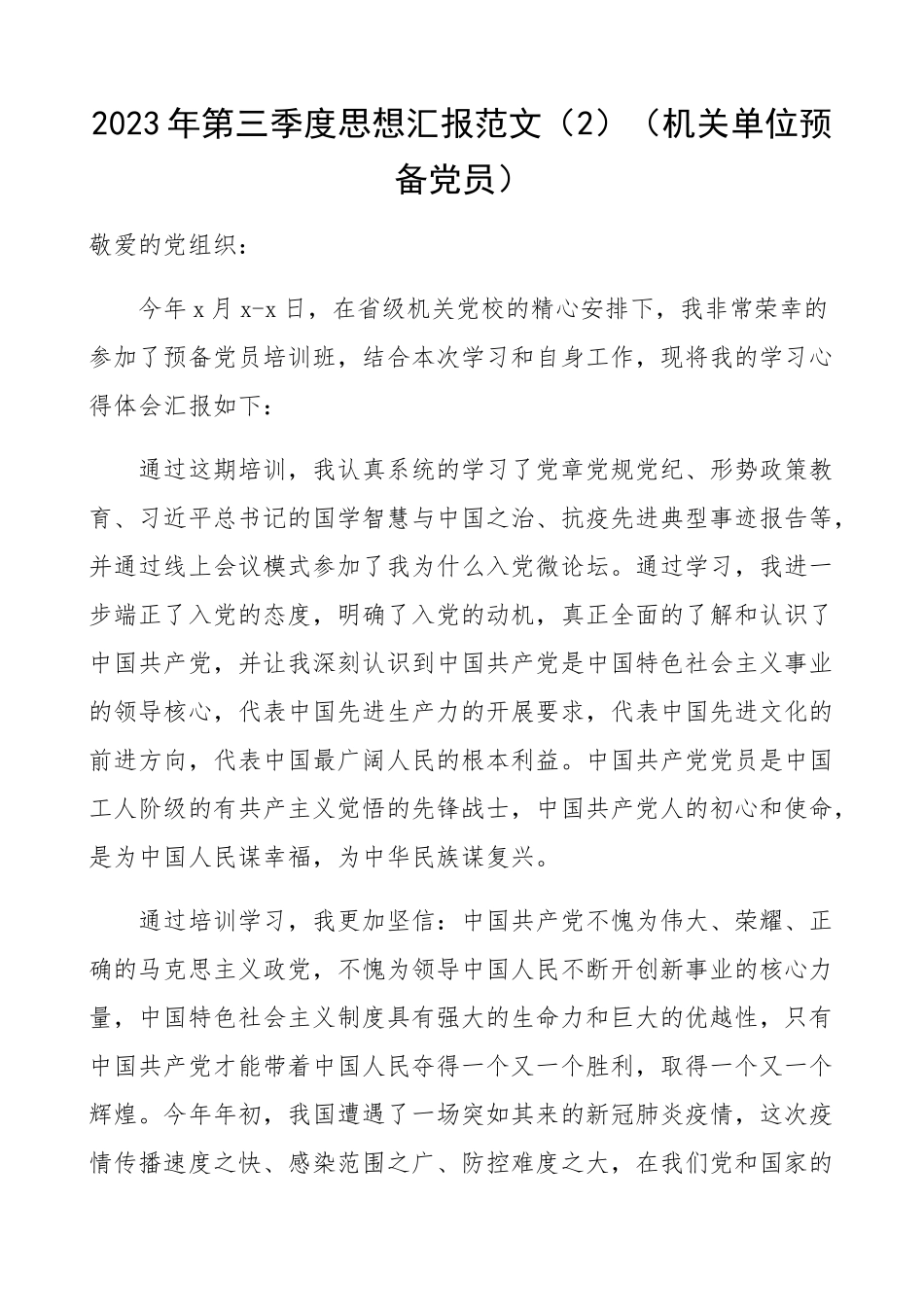 2023年第三季度思想汇报范文（2）（机关单位预备党员）

敬爱的党组织：

今年x月x-x日，在省级机关党校的精心安排下，我非常荣幸的参加了预备党员培训班，结合本次学习和自身工作，现将我的学习心得体会汇报如下：

通过这期培训，我认真系统的学习了党章党规党纪、形势政策教育、习近平总书记的国学智慧与中国之治、抗疫先进典型事迹报告等，并通过线上会议模式参加了我为什么入党微论坛。通过学习，我进一步端正了入党的态度，明确了入党的动机，真正全面的了解和认识了中国共产党，并让我深刻认识到中国共产党是中国特色社会主义事业的领导核心，代表中国先进生产力的开展要求，代表中国先进文化的前进方向，代表中国最广阔人民的根本利益。中国共产党党员是中国工人阶级的有共产主义觉悟的先锋战士，中国共产党人的初心和使命，是为中国人民谋幸福，为中华民族谋复兴。

通过培训学习，我更加坚信：中国共产党不愧为伟大、荣耀、正确的马克思主义政党，不愧为领导中国人民不断开创新事业的核心力量，中国特色社会主义制度具有强大的生命力和巨大的优越性，只有中国共产党才能带着中国人民夺得一个又一个胜利，取得一个又一个辉煌。今年年初，我国遭遇了一场突如其来的新冠肺炎疫情，这次疫情传播速度之快、感染范围之广、防控难度之大，在我们党和国家的